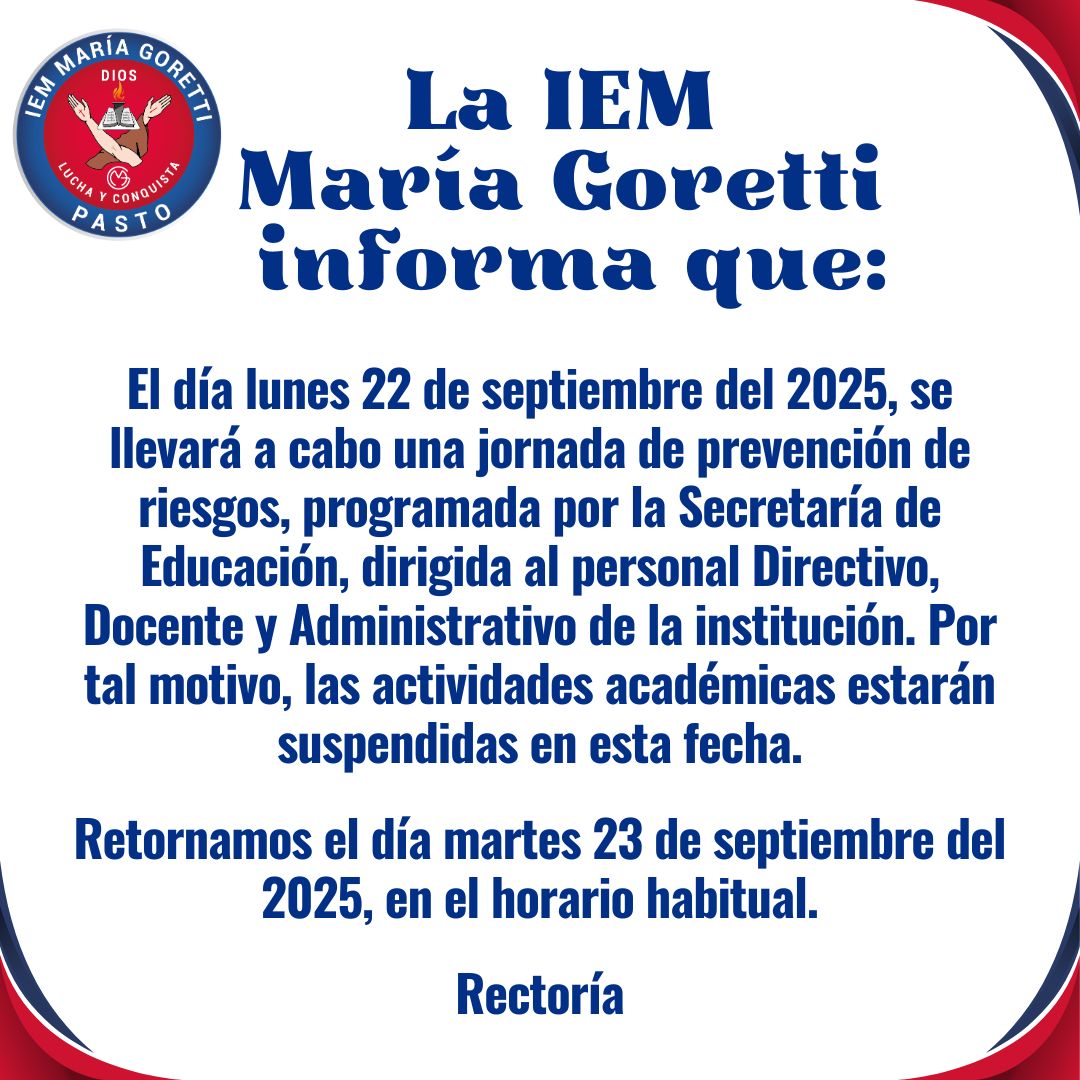 IEM MARÍA GORETTI
DIOS
LUCHA Y CONQUISTA
PASTO

La IEM
María Goretti
informa que:

El día lunes 22 de septiembre del 2025, se llevará a cabo una jornada de prevención de riesgos, programada por la Secretaría de Educación, dirigida al personal Directivo, Docente y Administrativo de la institución. Por tal motivo, las actividades académicas estarán suspendidas en esta fecha.

Retornamos el día martes 23 de septiembre del 2025, en el horario habitual.

Rectoría